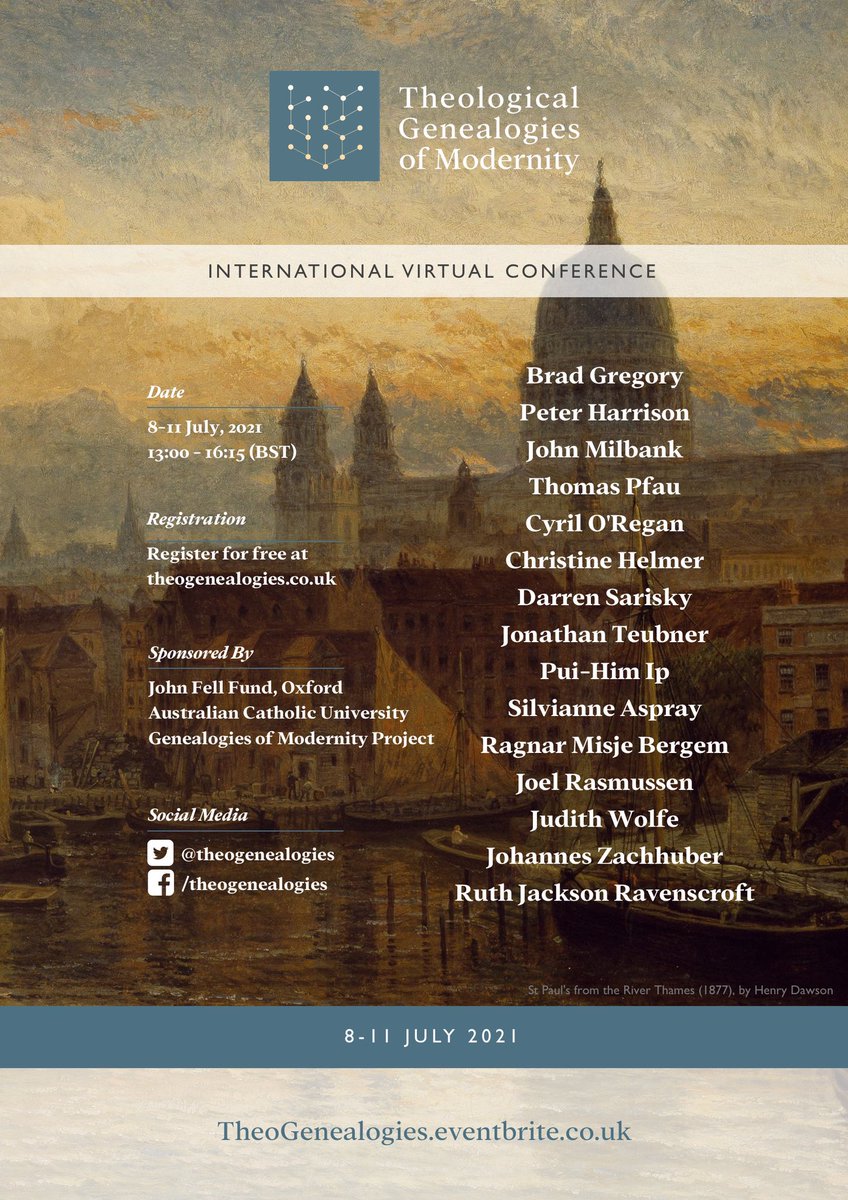 Theological Genealogies of Modernity

INTERNATIONAL VIRTUAL CONFERENCE

Date

8-11 July, 2021
13:00 - 16:15 (BST)

Registration

Register for free at theogenealogies.co.uk

Sponsored By

John Fell Fund, Oxford
Australian Catholic University
Genealogies of Modernity Project

Social Media

@theogenealogies
/theogenealogies

Brad Gregory
Peter Harrison
John Milbank
Thomas Pfau
Cyril O'Regan
Christine Helmer
Darren Sarisky
Jonathan Teubner
Pui-Him Ip
Silvianne Aspray
Ragnar Misje Bergem
Joel Rasmussen
Judith Wolfe
Johannes Zachhuber
Ruth Jackson Ravenscroft

St Paul's from the River Thames (1877), by Henry Dawson

8-11 JULY 2021

TheoGenealogies.eventbrite.co.uk